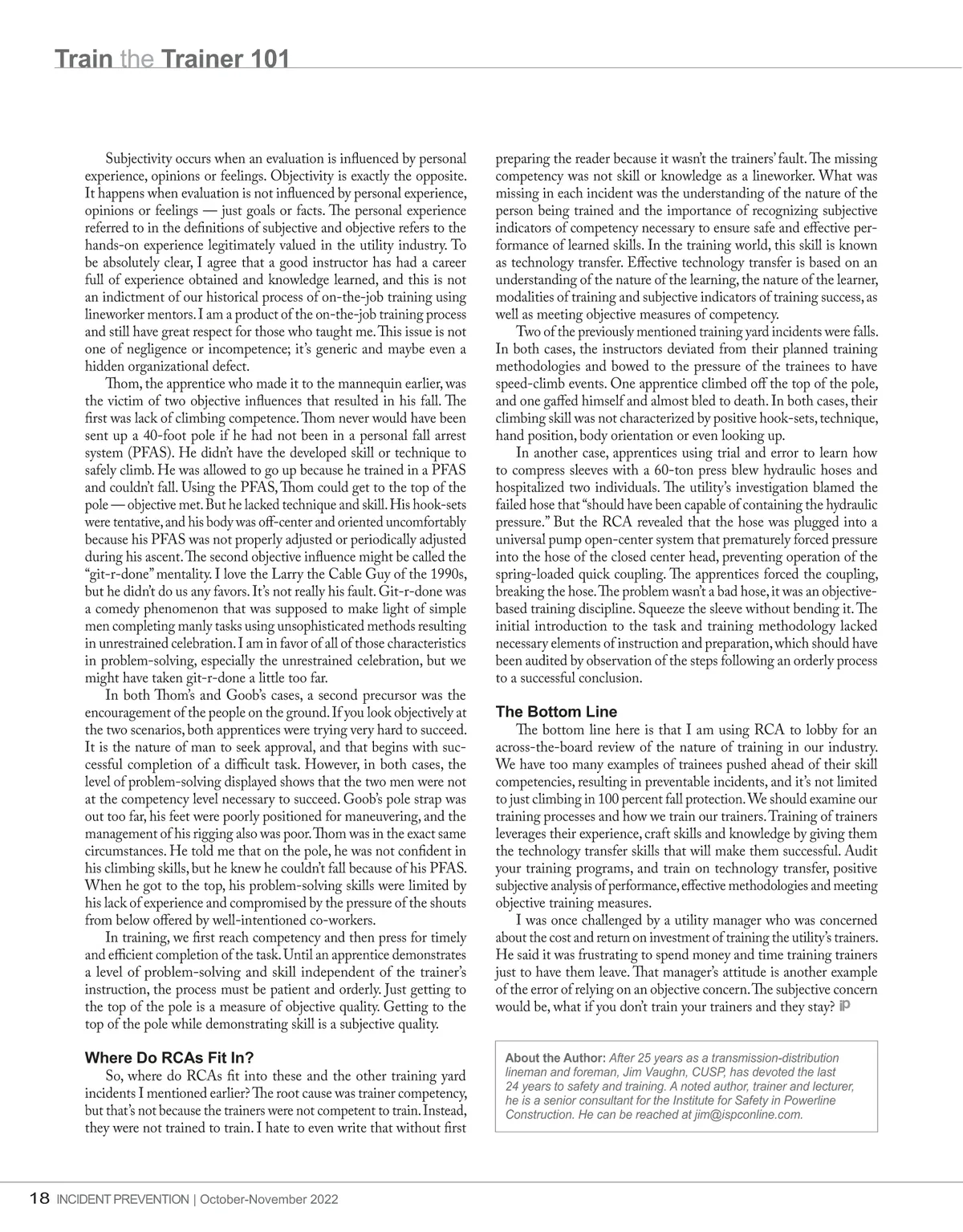 Train the Trainer 101

Subjectivity occurs when an evaluation is influenced by personal experience, opinions or feelings. Objectivity is exactly the opposite. It happens when evaluation is not influenced by personal experience, opinions or feelings — just goals or facts. The personal experience referred to in the definitions of subjective and objective refers to the hands-on experience legitimately valued in the utility industry. To be absolutely clear, I agree that a good instructor has had a career full of experience obtained and knowledge learned, and this is not an indictment of our historical process of on-the-job training using lineworker mentors. I am a product of the on-the-job training process and still have great respect for those who taught me. This issue is not one of negligence or incompetence; it's generic and maybe even a hidden organizational defect.

Thom, the apprentice who made it to the mannequin earlier, was the victim of two objective influences that resulted in his fall. The first was lack of climbing competence. Thom never would have been sent up a 40-foot pole if he had not been in a personal fall arrest system (PFAS). He didn't have the developed skill or technique to safely climb. He was allowed to go up because he trained in a PFAS and couldn't fall. Using the PFAS, Thom could get to the top of the pole — objective met. But he lacked technique and skill. His hook-sets were tentative, and his body was off-center and oriented uncomfortably because his PFAS was not properly adjusted or periodically adjusted during his ascent. The second objective influence might be called the "git-r-done" mentality. I love the Larry the Cable Guy of the 1990s, but he didn't do us any favors. It's not really his fault. Git-r-done was a comedy phenomenon that was supposed to make light of simple men completing manly tasks using unsophisticated methods resulting in unrestrained celebration. I am in favor of all of those characteristics in problem-solving, especially the unrestrained celebration, but we might have taken git-r-done a little too far.

In both Thom's and Goob's cases, a second precursor was the encouragement of the people on the ground. If you look objectively at the two scenarios, both apprentices were trying very hard to succeed. It is the nature of man to seek approval, and that begins with successful completion of a difficult task. However, in both cases, the level of problem-solving displayed shows that the two men were not at the competency level necessary to succeed. Goob's pole strap was out too far, his feet were poorly positioned for maneuvering, and the management of his rigging also was poor. Thom was in the exact same circumstances. He told me that on the pole, he was not confident in his climbing skills, but he knew he couldn't fall because of his PFAS. When he got to the top, his problem-solving skills were limited by his lack of experience and compromised by the pressure of the shouts from below offered by well-intentioned co-workers.

In training, we first reach competency and then press for timely and efficient completion of the task. Until an apprentice demonstrates a level of problem-solving and skill independent of the trainer's instruction, the process must be patient and orderly. Just getting to the top of the pole is a measure of objective quality. Getting to the top of the pole while demonstrating skill is a subjective quality.

Where Do RCAs Fit In?
So, where do RCAs fit into these and the other training yard incidents I mentioned earlier? The root cause was trainer competency, but that's not because the trainers were not competent to train. Instead, they were not trained to train. I hate to even write that without first preparing the reader because it wasn't the trainers' fault. The missing competency was not skill or knowledge as a lineworker. What was missing in each incident was the understanding of the nature of the person being trained and the importance of recognizing subjective indicators of competency necessary to ensure safe and effective performance of learned skills. In the training world, this skill is known as technology transfer. Effective technology transfer is based on an understanding of the nature of the learning, the nature of the learner, modalities of training and subjective indicators of training success, as well as meeting objective measures of competency.

Two of the previously mentioned training yard incidents were falls. In both cases, the instructors deviated from their planned training methodologies and bowed to the pressure of the trainees to have speed-climb events. One apprentice climbed off the top of the pole, and one gaffed himself and almost bled to death. In both cases, their climbing skill was not characterized by positive hook-sets, technique, hand position, body orientation or even looking up.

In another case, apprentices using trial and error to learn how to compress sleeves with a 60-ton press blew hydraulic hoses and hospitalized two individuals. The utility's investigation blamed the failed hose that "should have been capable of containing the hydraulic pressure." But the RCA revealed that the hose was plugged into a universal pump open-center system that prematurely forced pressure into the hose of the closed center head, preventing operation of the spring-loaded quick coupling. The apprentices forced the coupling, breaking the hose. The problem wasn't a bad hose, it was an objective-based training discipline. Squeeze the sleeve without bending it. The initial introduction to the task and training methodology lacked necessary elements of instruction and preparation, which should have been audited by observation of the steps following an orderly process to a successful conclusion.

The Bottom Line
The bottom line here is that I am using RCA to lobby for an across-the-board review of the nature of training in our industry. We have too many examples of trainees pushed ahead of their skill competencies, resulting in preventable incidents, and it's not limited to just climbing in 100 percent fall protection. We should examine our training processes and how we train our trainers. Training of trainers leverages their experience, craft skills and knowledge by giving them the technology transfer skills that will make them successful. Audit your training programs, and train on technology transfer, positive subjective analysis of performance, effective methodologies and meeting objective training measures.

I was once challenged by a utility manager who was concerned about the cost and return on investment of training the utility's trainers. He said it was frustrating to spend money and time training trainers just to have them leave. That manager's attitude is another example of the error of relying on an objective concern. The subjective concern would be, what if you don't train your trainers and they stay? iP

About the Author: After 25 years as a transmission-distribution lineman and foreman, Jim Vaughn, CUSP, has devoted the last 24 years to safety and training. A noted author, trainer and lecturer, he is a senior consultant for the Institute for Safety in Powerline Construction. He can be reached at jim@ispconline.com.

18 INCIDENT PREVENTION | October-November 2022